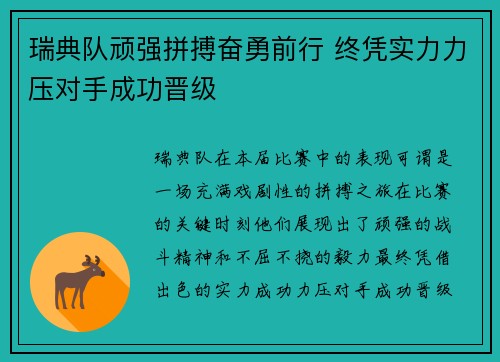 瑞典队顽强拼搏奋勇前行 终凭实力力压对手成功晋级

瑞典队在本届比赛中的表现可谓是一场充满戏剧性的拼搏之旅在比赛的关键时刻他们展现出了顽强的战斗精神和不屈不挠的毅力最终凭借出色的实力成功力压对手成功晋级